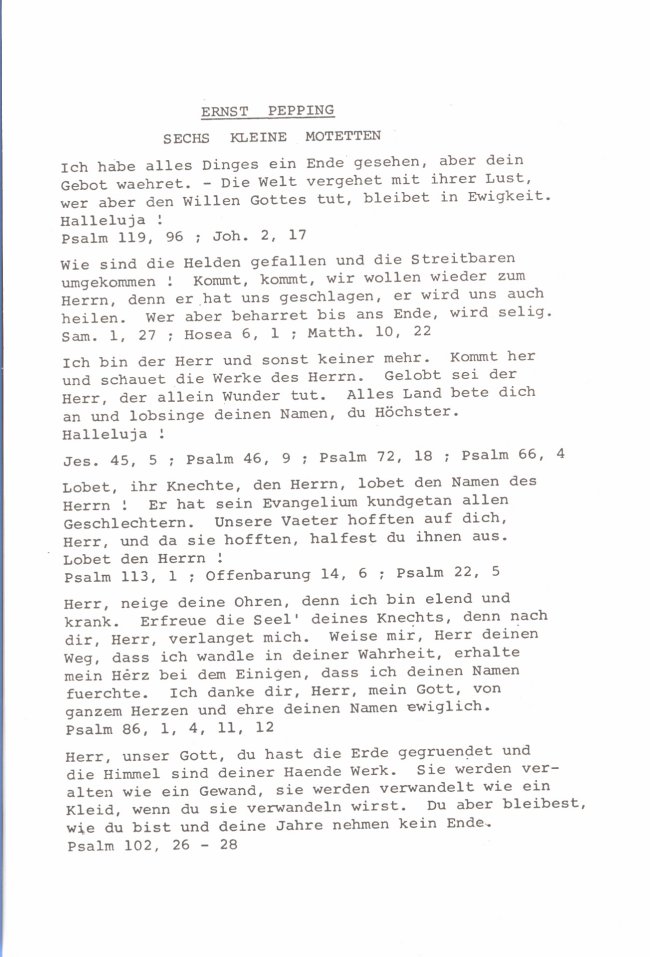 ERNST PEPPING

SECHS KLEINE MOTETTEN

Ich habe alles Dinges ein Ende gesehen, aber dein Gebot waehret. - Die Welt vergehet mit ihrer Lust, wer aber den Willen Gottes tut, bleibet in Ewigkeit. Halleluja !
Psalm 119, 96 ; Joh. 2, 17

Wie sind die Helden gefallen und die Streitbaren umgekommen ! Kommt, kommt, wir wollen wieder zum Herrn, denn er hat uns geschlagen, er wird uns auch heilen. Wer aber beharret bis ans Ende, wird selig.
Sam. 1, 27 ; Hosea 6, 1 ; Matth. 10, 22

Ich bin der Herr und sonst keiner mehr. Kommt her und schauet die Werke des Herrn. Gelobt sei der Herr, der allein Wunder tut. Alles Land bete dich an und lobsinge deinen Namen, du Höchster. Halleluja !

Jes. 45, 5 ; Psalm 46, 9 ; Psalm 72, 18 ; Psalm 66, 4

Lobet, ihr Knechte, den Herrn, lobet den Namen des Herrn ! Er hat sein Evangelium kundgetan allen Geschlechtern. Unsere Vaeter hofften auf dich, Herr, und da sie hofften, halfest du ihnen aus. Lobet den Herrn !
Psalm 113, 1 ; Offenbarung 14, 6 ; Psalm 22, 5

Herr, neige deine Ohren, denn ich bin elend und krank. Erfreue die Seel' deines Knechts, denn nach dir, Herr, verlanget mich. Weise mir, Herr deinen Weg, dass ich wandle in deiner Wahrheit, erhalte mein Herz bei dem Einigen, dass ich deinen Namen fuerchte. Ich danke dir, Herr, mein Gott, von ganzem Herzen und ehre deinen Namen ewiglich.
Psalm 86, 1, 4, 11, 12

Herr, unser Gott, du hast die Erde gegruendet und die Himmel sind deiner Haende Werk. Sie werden veralten wie ein Gewand, sie werden verwandelt wie ein Kleid, wenn du sie verwandeln wirst. Du aber bleibest, wie du bist und deine Jahre nehmen kein Ende.
Psalm 102, 26 - 28